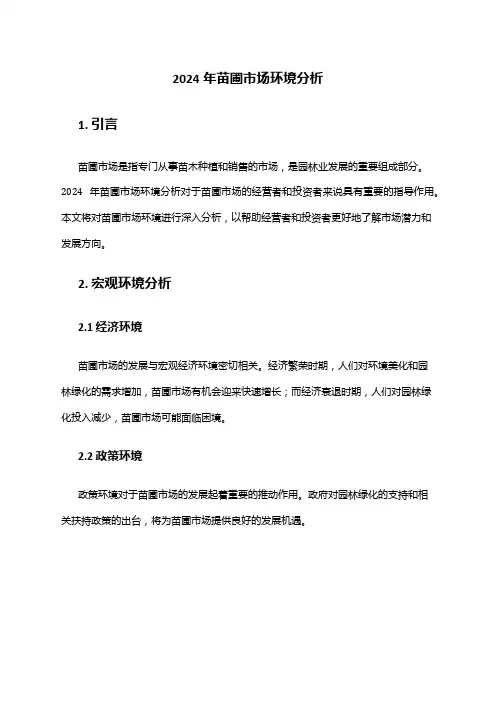 2024 年苗圃市场环境分析

1. 引言

苗圃市场是指专门从事苗木种植和销售的市场，是园林业发展的重要组成部分。2024 年苗圃市场环境分析对于苗圃市场的经营者和投资者来说具有重要的指导作用。本文将对苗圃市场环境进行深入分析，以帮助经营者和投资者更好地了解市场潜力和发展方向。

2. 宏观环境分析

2.1 经济环境

苗圃市场的发展与宏观经济环境密切相关。经济繁荣时期，人们对环境美化和园林绿化的需求增加，苗圃市场有机会迎来快速增长；而经济衰退时期，人们对园林绿化投入减少，苗圃市场可能面临困境。

2.2 政策环境

政策环境对于苗圃市场的发展起着重要的推动作用。政府对园林绿化的支持和相关扶持政策的出台，将为苗圃市场提供良好的发展机遇。